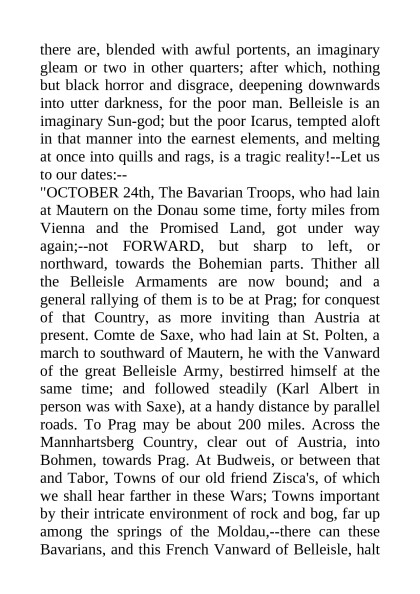 there are, blended with awful portents, an imaginary gleam or two in other quarters; after which, nothing but black horror and disgrace, deepening downwards into utter darkness, for the poor man. Belleisle is an imaginary Sun-god; but the poor Icarus, tempted aloft in that manner into the earnest elements, and melting at once into quills and rags, is a tragic reality!--Let us to our dates:--

"OCTOBER 24th, The Bavarian Troops, who had lain at Mautern on the Donau some time, forty miles from Vienna and the Promised Land, got under way again;--not FORWARD, but sharp to left, or northward, towards the Bohemian parts. Thither all the Belleisle Armaments are now bound; and a general rallying of them is to be at Prag; for conquest of that Country, as more inviting than Austria at present. Comte de Saxe, who had lain at St. Polten, a march to southward of Mautern, he with the Vanward of the great Belleisle Army, bestirred himself at the same time; and followed steadily (Karl Albert in person was with Saxe), at a handy distance by parallel roads. To Prag may be about 200 miles. Across the Mannhartsberg Country, clear out of Austria, into Bohmen, towards Prag. At Budweis, or between that and Tabor, Towns of our old friend Zisca's, of which we shall hear farther in these Wars; Towns important by their intricate environment of rock and bog, far up among the springs of the Moldau,--there can these Bavarians, and this French Vanward of Belleisle, halt